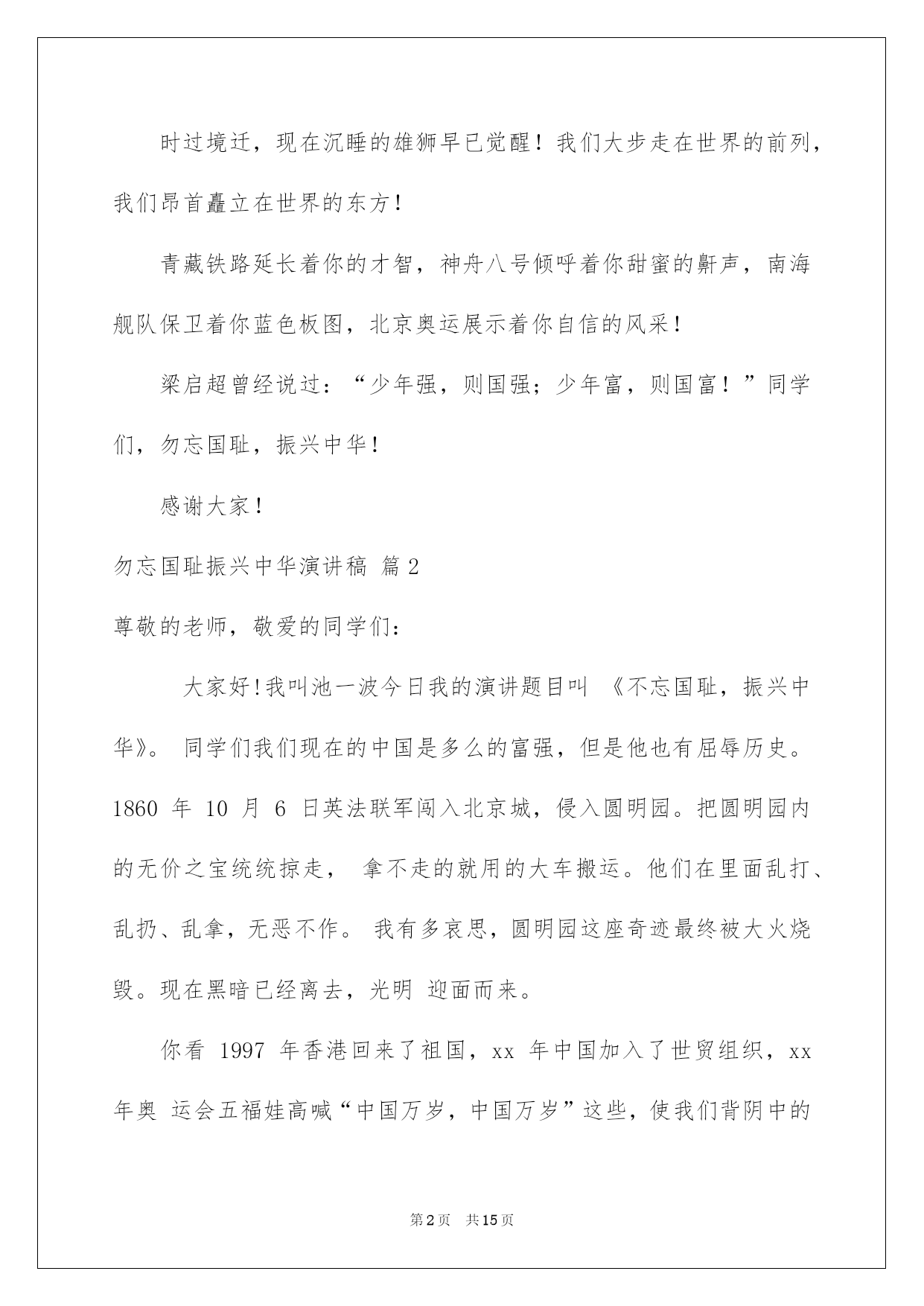 时过境迁，现在沉睡的雄狮早已觉醒！我们大步走在世界的前列，我们昂首矗立在世界的东方！

青藏铁路延长着你的才智，神舟八号倾呼着你甜蜜的鼾声，南海舰队保卫着你蓝色板图，北京奥运展示着你自信的风采！

梁启超曾经说过：“少年强，则国强；少年富，则国富！”同学们，勿忘国耻，振兴中华！

感谢大家！

勿忘国耻振兴中华演讲稿 篇2

尊敬的老师，敬爱的同学们：

大家好！我叫池一波今日我的演讲题目叫 《不忘国耻，振兴中华》。 同学们我们现在的中国是多么的富强，但是他也有屈辱历史。1860 年 10 月 6 日英法联军闯入北京城，侵入圆明园。把圆明园内的无价之宝统统掠走， 拿不走的就用的大车搬运。他们在里面乱打、乱扔、乱拿，无恶不作。 我有多哀思，圆明园这座奇迹最终被大火烧毁。现在黑暗已经离去，光明 迎面而来。

你看 1997 年香港回来了祖国，xx 年中国加入了世贸组织，xx 年奥 运会五福娃高喊“中国万岁，中国万岁”这些，使我们背阴中的

第2页 共15页